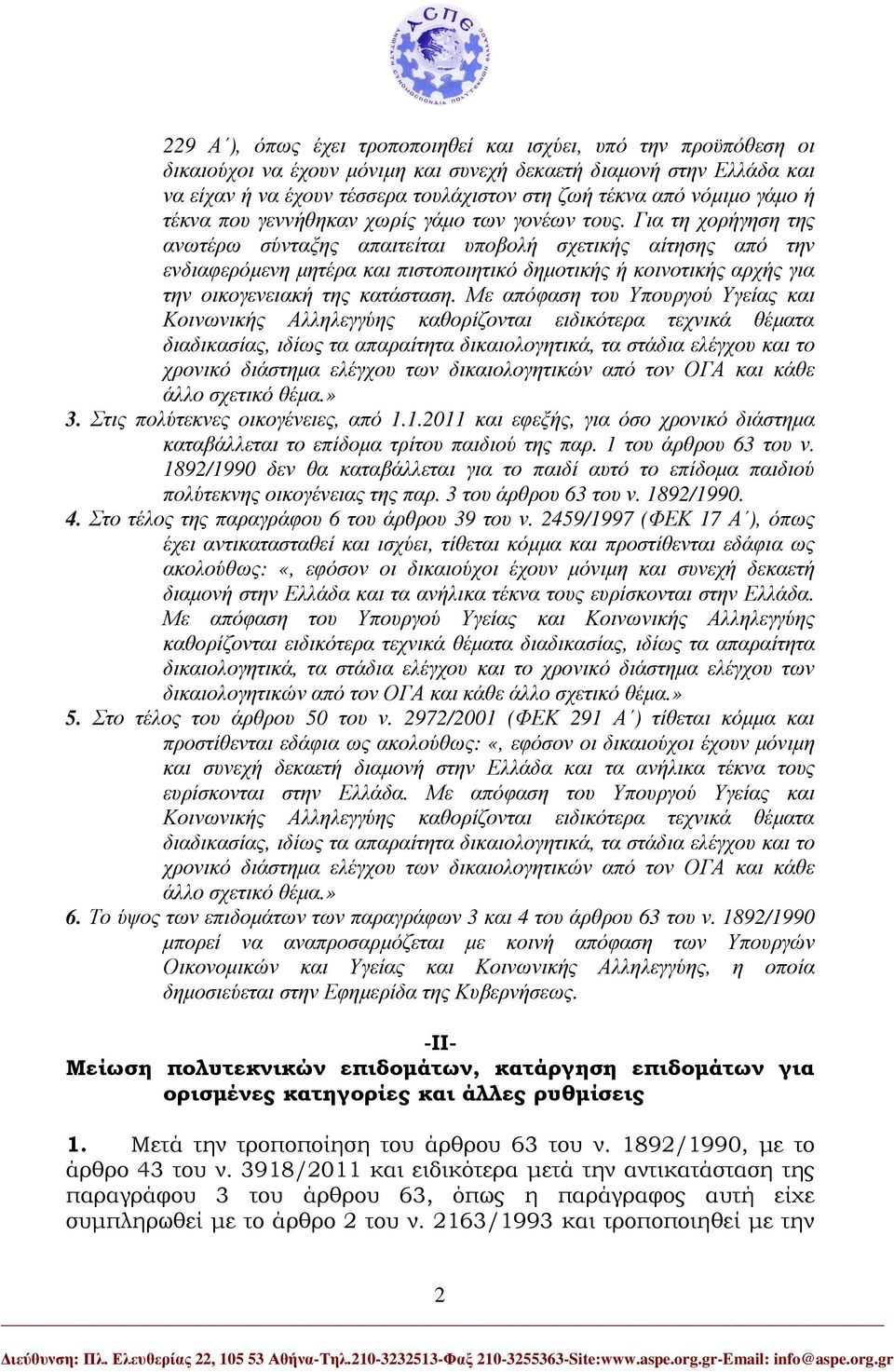 ΑΣΠΕ

229 Α΄), όπως έχει τροποποιηθεί και ισχύει, υπό την προϋπόθεση οι δικαιούχοι να έχουν μόνιμη και συνεχή δεκαετή διαμονή στην Ελλάδα και να είχαν ή να έχουν τέσσερα τουλάχιστον στη ζωή τέκνα από νόμιμο γάμο ή τέκνα που γεννήθηκαν χωρίς γάμο των γονέων τους. Για τη χορήγηση της ανωτέρω σύνταξης απαιτείται υποβολή σχετικής αίτησης από την ενδιαφερόμενη μητέρα και πιστοποιητικό δημοτικής ή κοινοτικής αρχής για την οικογενειακή της κατάσταση. Με απόφαση του Υπουργού Υγείας και Κοινωνικής Αλληλεγγύης καθορίζονται ειδικότερα τεχνικά θέματα διαδικασίας, ιδίως τα απαραίτητα δικαιολογητικά, τα στάδια ελέγχου και το χρονικό διάστημα ελέγχου των δικαιολογητικών από τον ΟΓΑ και κάθε άλλο σχετικό θέμα.»

3. Στις πολύτεκνες οικογένειες, από 1.1.2011 και εφεξής, για όσο χρονικό διάστημα καταβάλλεται το επίδομα τρίτου παιδιού της παρ. 1 του άρθρου 63 του ν. 1892/1990 δεν θα καταβάλλεται για το παιδί αυτό το επίδομα παιδιού πολύτεκνης οικογένειας της παρ. 3 του άρθρου 63 του ν. 1892/1990.

4. Στο τέλος της παραγράφου 6 του άρθρου 39 του ν. 2459/1997 (ΦΕΚ 17 Α΄), όπως έχει αντικατασταθεί και ισχύει, τίθεται κόμμα και προστίθενται εδάφια ως ακολούθως: «, εφόσον οι δικαιούχοι έχουν μόνιμη και συνεχή δεκαετή διαμονή στην Ελλάδα και τα ανήλικα τέκνα τους ευρίσκονται στην Ελλάδα. Με απόφαση του Υπουργού Υγείας και Κοινωνικής Αλληλεγγύης καθορίζονται ειδικότερα τεχνικά θέματα διαδικασίας, ιδίως τα απαραίτητα δικαιολογητικά, τα στάδια ελέγχου και το χρονικό διάστημα ελέγχου των δικαιολογητικών από τον ΟΓΑ και κάθε άλλο σχετικό θέμα.»

5. Στο τέλος του άρθρου 50 του ν. 2972/2001 (ΦΕΚ 291 Α΄) τίθεται κόμμα και προστίθενται εδάφια ως ακολούθως: «, εφόσον οι δικαιούχοι έχουν μόνιμη και συνεχή δεκαετή διαμονή στην Ελλάδα και τα ανήλικα τέκνα τους ευρίσκονται στην Ελλάδα. Με απόφαση του Υπουργού Υγείας και Κοινωνικής Αλληλεγγύης καθορίζονται ειδικότερα τεχνικά θέματα διαδικασίας, ιδίως τα απαραίτητα δικαιολογητικά, τα στάδια ελέγχου και το χρονικό διάστημα ελέγχου των δικαιολογητικών από τον ΟΓΑ και κάθε άλλο σχετικό θέμα.»

6. Το ύψος των επιδομάτων των παραγράφων 3 και 4 του άρθρου 63 του ν. 1892/1990 μπορεί να αναπροσαρμόζεται με κοινή απόφαση των Υπουργών Οικονομικών και Υγείας και Κοινωνικής Αλληλεγγύης, η οποία δημοσιεύεται στην Εφημερίδα της Κυβερνήσεως.

-ΙΙ-
Μείωση πολυτεκνικών επιδομάτων, κατάργηση επιδομάτων για ορισμένες κατηγορίες και άλλες ρυθμίσεις

1. Μετά την τροποποίηση του άρθρου 63 του ν. 1892/1990, με το άρθρο 43 του ν. 3918/2011 και ειδικότερα μετά την αντικατάσταση της παραγράφου 3 του άρθρου 63, όπως η παράγραφος αυτή είχε συμπληρωθεί με το άρθρο 2 του ν. 2163/1993 και τροποποιηθεί με την

2

Διεύθυνση: Πλ. Ελευθερίας 22, 105 53 Αθήνα-Τηλ.210-3232513-Φαξ 210-3255363-Site:www.aspe.org.gr-Email: info@aspe.org.gr